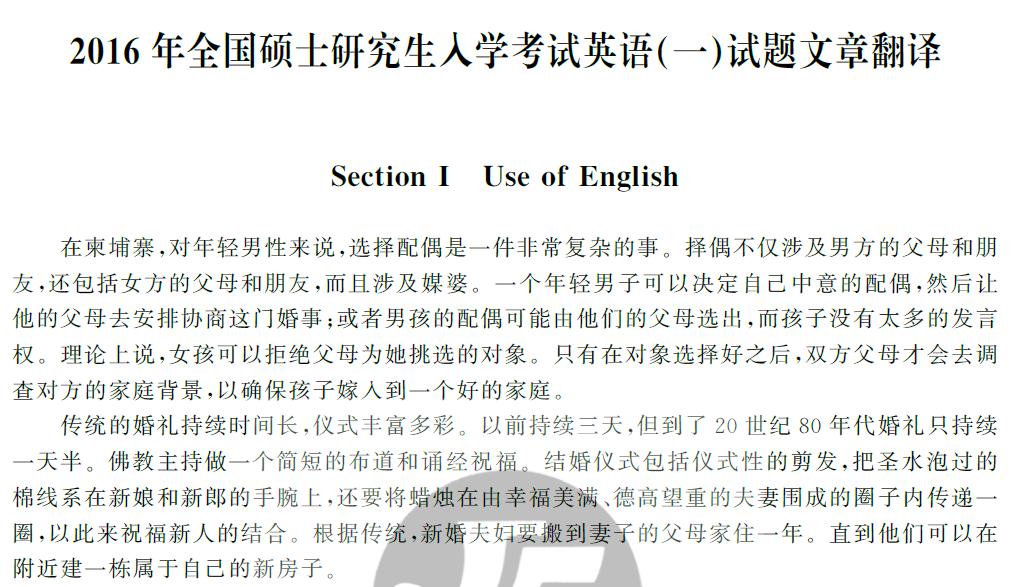 2016 年全国硕士研究生入学考试英语(一)试题文章翻译

Section I Use of English

在柬埔寨,对年轻男性来说,选择配偶是一件非常复杂的事。择偶不仅涉及男方的父母和朋友,还包括女方的父母和朋友,而且涉及媒婆。一个年轻男子可以决定自己中意的配偶,然后让他的父母去安排协商这门婚事;或者男孩的配偶可能由他们的父母选出,而孩子没有太多的发言权。理论上说,女孩可以拒绝父母为她挑选的对象。只有在对象选择好之后,双方父母才会去调查对方的家庭背景,以确保孩子嫁入到一个好的家庭。

传统的婚礼持续时间长,仪式丰富多彩。以前持续三天,但到了 20 世纪 80 年代婚礼只持续一天半。佛教主持做一个简短的布道和诵经祝福。结婚仪式包括仪式性的剪发,把圣水泡过的棉线系在新娘和新郎的手腕上,还要将蜡烛在由幸福美满、德高望重的夫妻围成的圈子内传递一圈,以此来祝福新人的结合。根据传统,新婚夫妇要搬到妻子的父母家住一年。直到他们可以在附近建一栋属于自己的新房子。